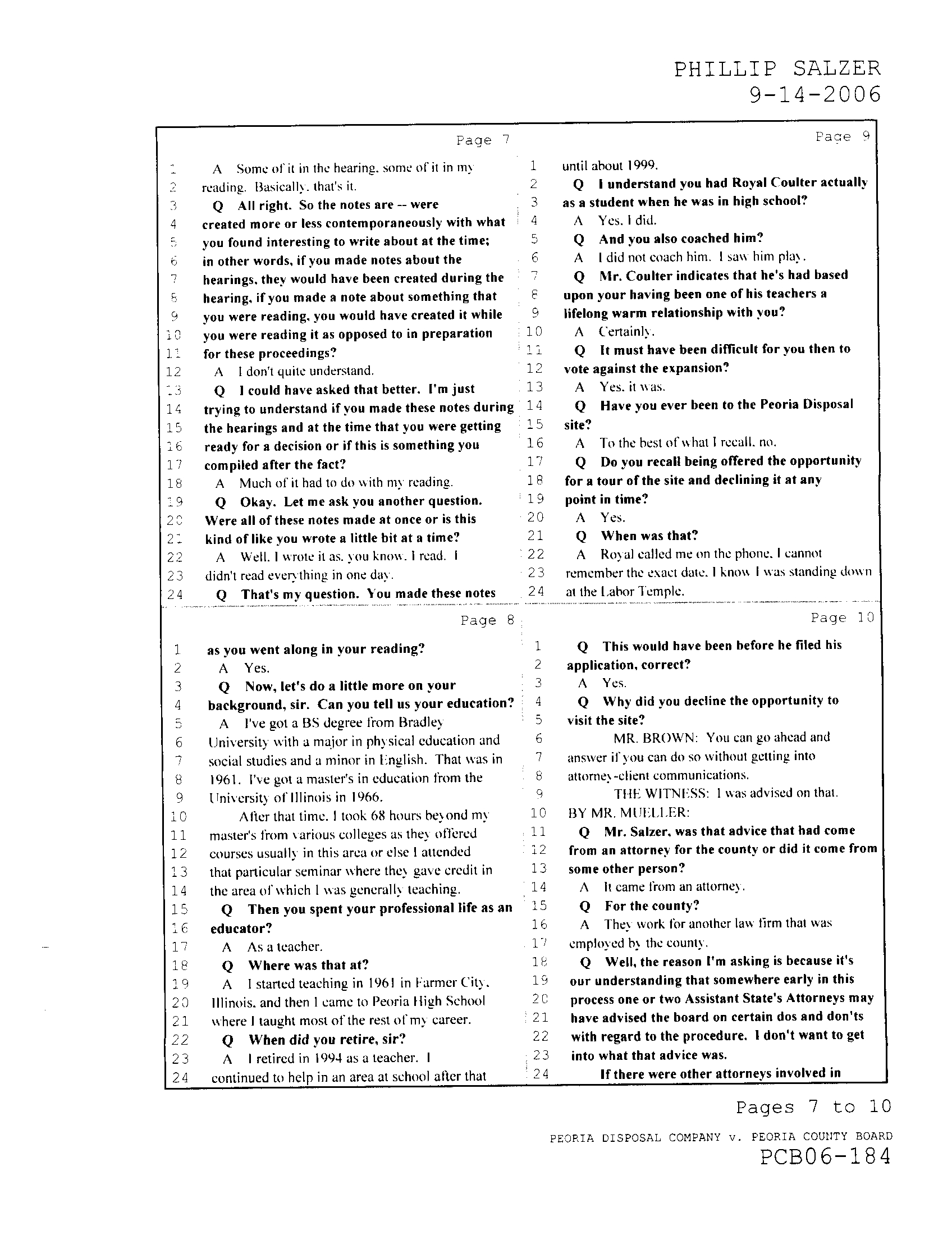 PHILLIP SALZER
9-14-2006

Page 7

1 A Some of it in the hearing, some of it in my
2 reading. Basically, that's it.
3 Q All right. So the notes are -- were
4 created more or less contemporaneously with what
5 you found interesting to write about at the time;
6 in other words, if you made notes about the
7 hearings, they would have been created during the
8 hearing, if you made a note about something that
9 you were reading, you would have created it while
10 you were reading it as opposed to in preparation
11 for these proceedings?
12 A I don't quite understand.
13 Q I could have asked that better. I'm just
14 trying to understand if you made these notes during
15 the hearings and at the time that you were getting
16 ready for a decision or if this is something you
17 compiled after the fact?
18 A Much of it had to do with my reading.
19 Q Okay. Let me ask you another question.
20 Were all of these notes made at once or is this
21 kind of like you wrote a little bit at a time?
22 A Well, I wrote it as, you know, I read. I
23 didn't read everything in one day.
24 Q That's my question. You made these notes

Page 8

1 as you went along in your reading?
2 A Yes.
3 Q Now, let's do a little more on your
4 background, sir. Can you tell us your education?
5 A I've got a BS degree from Bradley
6 University with a major in physical education and
7 social studies and a minor in English. That was in
8 1961. I've got a master's in education from the
9 University of Illinois in 1966.
10 After that time, I took 68 hours beyond my
11 master's from various colleges as they offered
12 courses usually in this area or else I attended
13 that particular seminar where they gave credit in
14 the area of which I was generally teaching.
15 Q Then you spent your professional life as an
16 educator?
17 A As a teacher.
18 Q Where was that at?
19 A I started teaching in 1961 in Farmer City,
20 Illinois, and then I came to Peoria High School
21 where I taught most of the rest of my career.
22 Q When did you retire, sir?
23 A I retired in 1994 as a teacher. I
24 continued to help in an area at school after that

Page 9

1 until about 1999.
2 Q I understand you had Royal Coulter actually
3 as a student when he was in high school?
4 A Yes, I did.
5 Q And you also coached him?
6 A I did not coach him. I saw him play.
7 Q Mr. Coulter indicates that he's had based
8 upon your having been one of his teachers a
9 lifelong warm relationship with you?
10 A Certainly.
11 Q It must have been difficult for you then to
12 vote against the expansion?
13 A Yes, it was.
14 Q Have you ever been to the Peoria Disposal
15 site?
16 A To the best of what I recall, no.
17 Q Do you recall being offered the opportunity
18 for a tour of the site and declining it at any
19 point in time?
20 A Yes.
21 Q When was that?
22 A Royal called me on the phone. I cannot
23 remember the exact date. I know I was standing down
24 at the Labor Temple.

Page 10

1 Q This would have been before he filed his
2 application, correct?
3 A Yes.
4 Q Why did you decline the opportunity to
5 visit the site?
6 MR. BROWN: You can go ahead and
7 answer if you can do so without getting into
8 attorney-client communications.
9 THE WITNESS: I was advised on that.
10 BY MR. MUELLER:
11 Q Mr. Salzer, was that advice that had come
12 from an attorney for the county or did it come from
13 some other person?
14 A It came from an attorney.
15 Q For the county?
16 A They work for another law firm that was
17 employed by the county.
18 Q Well, the reason I'm asking is because it's
19 our understanding that somewhere early in this
20 process one or two Assistant State's Attorneys may
21 have advised the board on certain dos and don'ts
22 with regard to the procedure. I don't want to get
23 into what that advice was.
24 If there were other attorneys involved in

Pages 7 to 10

PEORIA DISPOSAL COMPANY v. PEORIA COUNTY BOARD
PCB06-184